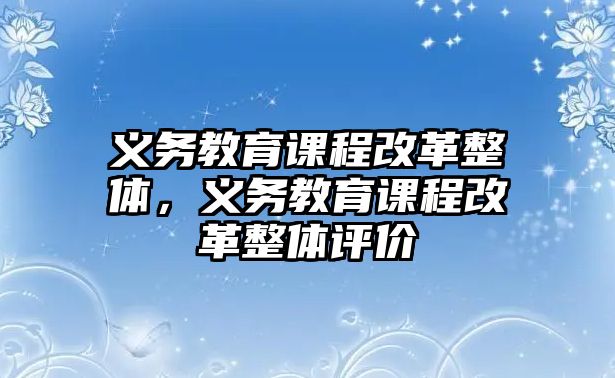 义务教育课程改革整体，义务教育课程改革整体评价